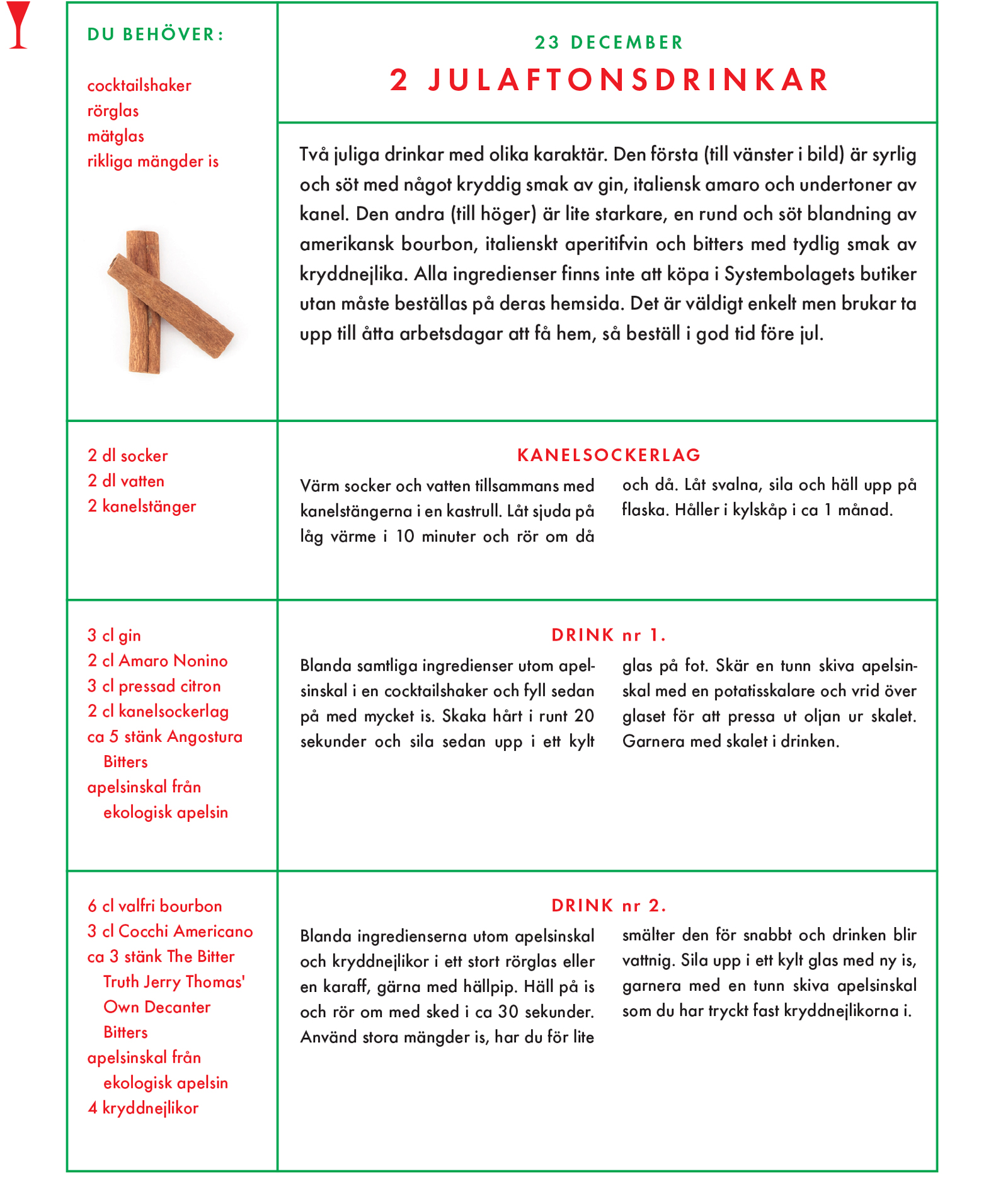 DU BEHÖVER:

cocktailshaker
rörglas
mätglas
rikliga mängder is

23 DECEMBER

2 JULAFTONSDRINKAR

Två juliga drinkar med olika karaktär. Den första (till vänster i bild) är syrlig och söt med något kryddig smak av gin, italiensk amaro och undertoner av kanel. Den andra (till höger) är lite starkare, en rund och söt blandning av amerikansk bourbon, italienskt aperitifvin och bitters med tydlig smak av kryddnejlika. Alla ingredienser finns inte att köpa i Systembolagets butiker utan måste beställas på deras hemsida. Det är väldigt enkelt men brukar ta upp till åtta arbetsdagar att få hem, så beställ i god tid före jul.

2 dl socker
2 dl vatten
2 kanelstänger

KANELSOCKERLAG

Värm socker och vatten tillsammans med kanelstängerna i en kastrull. Låt sjuda på låg värme i 10 minuter och rör om då och då. Låt svalna, sila och häll upp på flaska. Håller i kylskåp i ca 1 månad.

3 cl gin
2 cl Amaro Nonino
3 cl pressad citron
2 cl kanelsockerlag
ca 5 stänk Angostura Bitters
apelsinskal från ekologisk apelsin

DRINK nr 1.

Blanda samtliga ingredienser utom apelsinskal i en cocktailshaker och fyll sedan på med mycket is. Skaka hårt i runt 20 sekunder och sila sedan upp i ett kylt glas på fot. Skär en tunn skiva apelsinskal med en potatisskalare och vrid över glaset för att pressa ut oljan ur skalet. Garnera med skalet i drinken.

6 cl valfri bourbon
3 cl Cocchi Americano
ca 3 stänk The Bitter Truth Jerry Thomas' Own Decanter Bitters
apelsinskal från ekologisk apelsin
4 kryddnejlikor

DRINK nr 2.

Blanda ingredienserna utom apelsinskal och kryddnejlikor i ett stort rörglas eller en karaff, gärna med hällpip. Häll på is och rör om med sked i ca 30 sekunder. Använd stora mängder is, har du för lite smälter den för snabbt och drinken blir vattnig. Sila upp i ett kylt glas med ny is, garnera med en tunn skiva apelsinskal som du har tryckt fast kryddnejlikorna i.